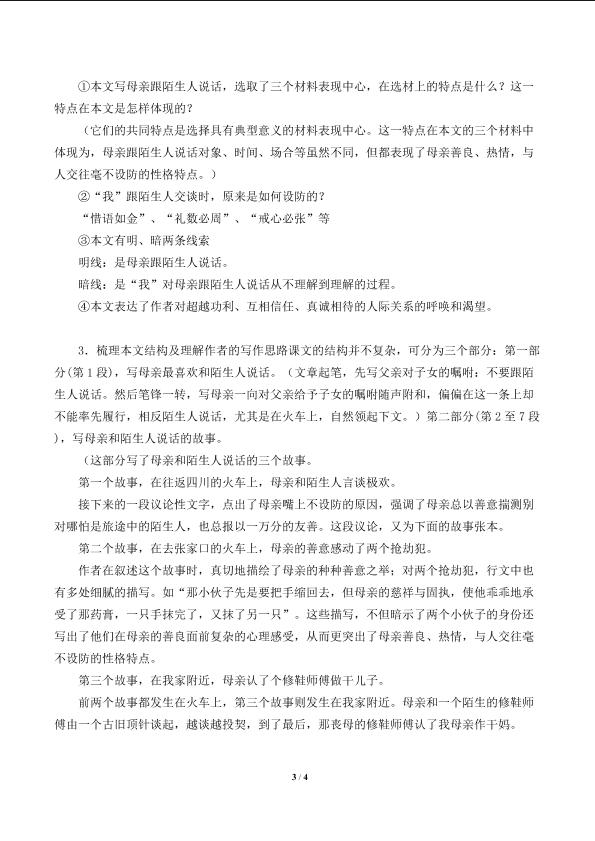 ①本文写母亲跟陌生人说话，选取了三个材料表现中心，在选材上的特点是什么？这一特点在本文是怎样体现的？

（它们的共同特点是选择具有典型意义的材料表现中心。这一特点在本文的三个材料中体现为，母亲跟陌生人说话对象、时间、场合等虽然不同，但都表现了母亲善良、热情，与人交往毫不设防的性格特点。）

②“我”跟陌生人交谈时，原来是如何设防的？

“惜语如金”、“礼数必周”、“戒心必张”等

③本文有明、暗两条线索

明线：是母亲跟陌生人说话。

暗线：是“我”对母亲跟陌生人说话从不理解到理解的过程。

④本文表达了作者对超越功利、互相信任、真诚相待的人际关系的呼唤和渴望。

3．梳理本文结构及理解作者的写作思路课文的结构并不复杂，可分为三个部分：第一部分(第1段)，写母亲最喜欢和陌生人说话。（文章起笔，先写父亲对子女的嘱咐：不要跟陌生人说话。然后笔锋一转，写母亲一向对父亲给予子女的嘱咐随声附和，偏偏在这一条上却不能率先履行，相反陌生人说话，尤其是在火车上，自然领起下文。）第二部分（第2至7段），写母亲和陌生人说话的故事。

（这部分写了母亲和陌生人说话的三个故事。

第一个故事，在往返四川的火车上，母亲和陌生人言谈极欢。

接下来的一段议论性文字，点出了母亲嘴上不设防的原因，强调了母亲总以善意揣测别对哪怕是旅途中的陌生人，也总报以一万分的友善。这段议论，又为下面的故事张本。

第二个故事，在去张家口的火车上，母亲的善意感动了两个抢劫犯。

作者在叙述这个故事时，真切地描绘了母亲的种种善意之举；对两个抢劫犯，行文中也有多处细腻的描写。如“那小伙子先是要把手缩回去，但母亲的慈祥与固执，使他乖乖地承受了那药膏，一只手抹完了，又抹了另一只”。这些描写，不但暗示了两个小伙子的身份还写出了他们在母亲的善良面前复杂的心理感受，从而更突出了母亲善良、热情，与人交往毫不设防的性格特点。

第三个故事，在我家附近，母亲认了个修鞋师傅做干儿子。

前两个故事都发生在火车上，第三个故事则发生在我家附近。母亲和一个陌生的修鞋师傅由一个古旧顶针谈起，越谈越投契，到了最后，那丧母的修鞋师傅认了我母亲作干妈。

3 / 4